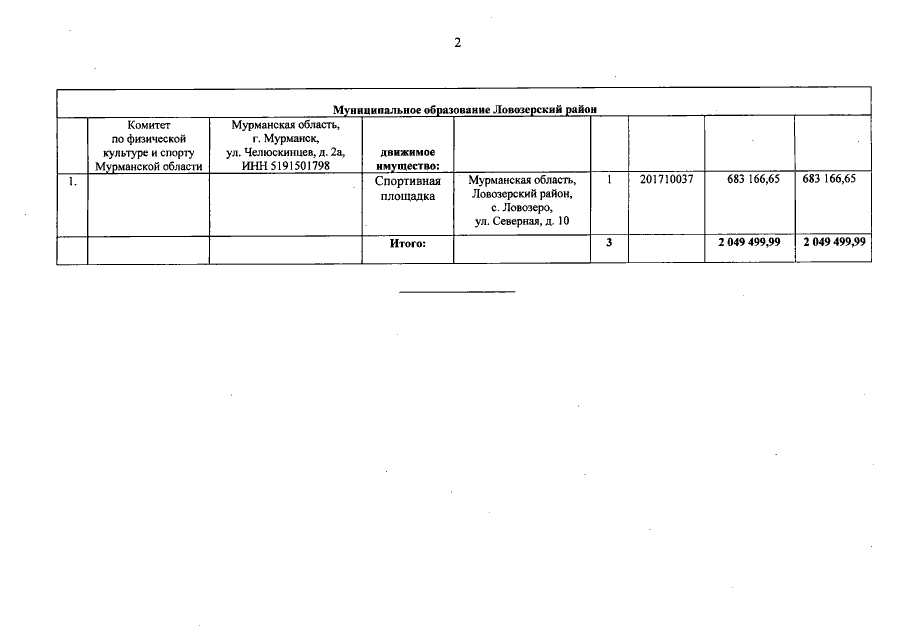 2

| Муниципальное образование Ловозерский район | | | | | | | | |
|---|---|---|---|---|---|---|---|---|
| | Комитет по физической культуре и спорту Мурманской области | Мурманская область, г. Мурманск, ул. Челюскинцев, д. 2а, ИНН 5191501798 | движимое имущество: | | | | | |
| 1. | | | Спортивная площадка | Мурманская область, Ловозерский район, с. Ловозеро, ул. Северная, д. 10 | 1 | 201710037 | 683 166,65 | 683 166,65 |
| | | | Итого: | | 3 | | 2 049 499,99 | 2 049 499,99 |